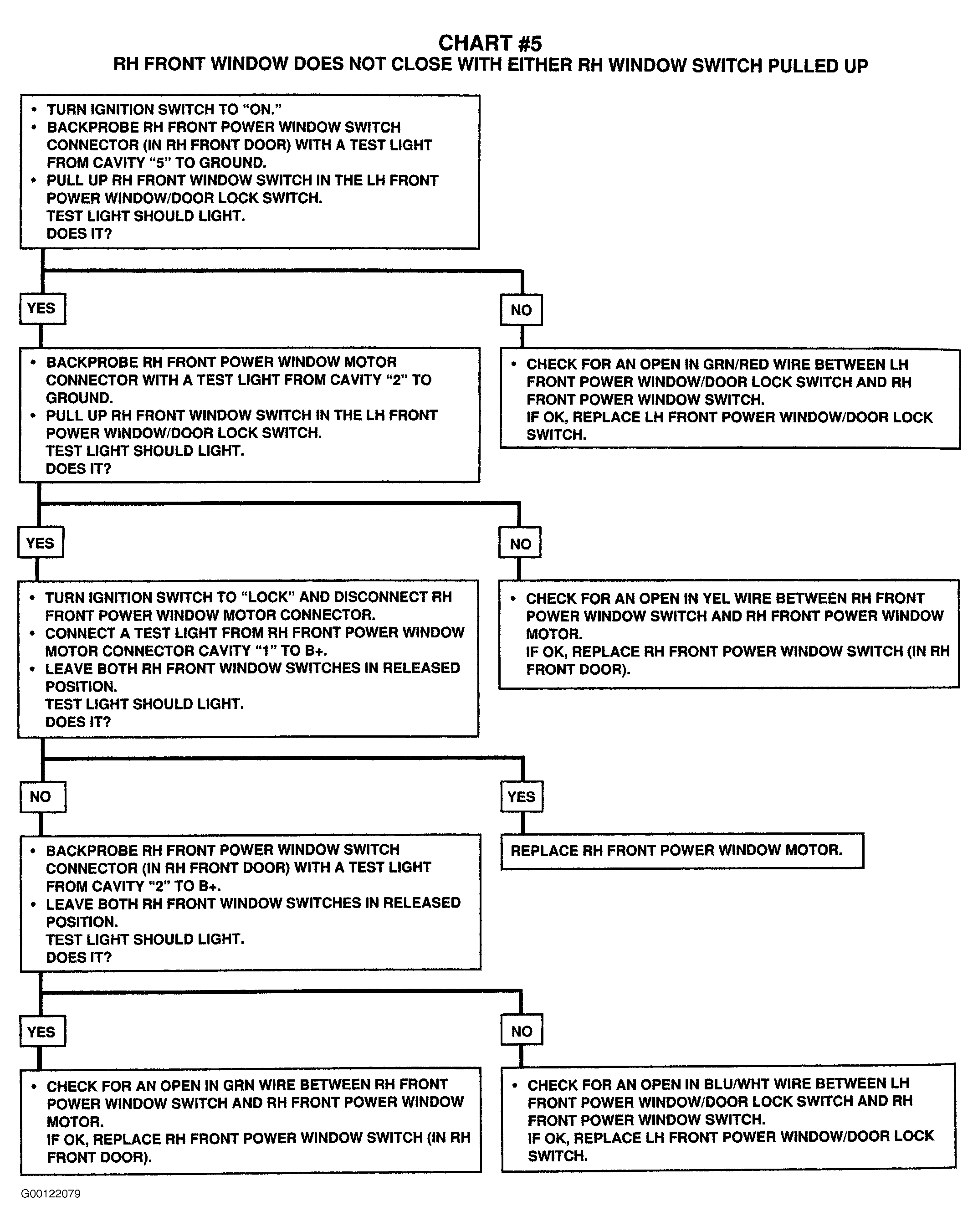 CHART #5
RH FRONT WINDOW DOES NOT CLOSE WITH EITHER RH WINDOW SWITCH PULLED UP

• TURN IGNITION SWITCH TO "ON."
• BACKPROBE RH FRONT POWER WINDOW SWITCH CONNECTOR (IN RH FRONT DOOR) WITH A TEST LIGHT FROM CAVITY "5" TO GROUND.
• PULL UP RH FRONT WINDOW SWITCH IN THE LH FRONT POWER WINDOW/DOOR LOCK SWITCH.
TEST LIGHT SHOULD LIGHT.
DOES IT?

YES

NO

• BACKPROBE RH FRONT POWER WINDOW MOTOR CONNECTOR WITH A TEST LIGHT FROM CAVITY "2" TO GROUND.
• PULL UP RH FRONT WINDOW SWITCH IN THE LH FRONT POWER WINDOW/DOOR LOCK SWITCH.
TEST LIGHT SHOULD LIGHT.
DOES IT?

• CHECK FOR AN OPEN IN GRN/RED WIRE BETWEEN LH FRONT POWER WINDOW/DOOR LOCK SWITCH AND RH FRONT POWER WINDOW SWITCH.
IF OK, REPLACE LH FRONT POWER WINDOW/DOOR LOCK SWITCH.

YES

NO

• TURN IGNITION SWITCH TO "LOCK" AND DISCONNECT RH FRONT POWER WINDOW MOTOR CONNECTOR.
• CONNECT A TEST LIGHT FROM RH FRONT POWER WINDOW MOTOR CONNECTOR CAVITY "1" TO B+.
• LEAVE BOTH RH FRONT WINDOW SWITCHES IN RELEASED POSITION.
TEST LIGHT SHOULD LIGHT.
DOES IT?

• CHECK FOR AN OPEN IN YEL WIRE BETWEEN RH FRONT POWER WINDOW SWITCH AND RH FRONT POWER WINDOW MOTOR.
IF OK, REPLACE RH FRONT POWER WINDOW SWITCH (IN RH FRONT DOOR).

NO

YES

• BACKPROBE RH FRONT POWER WINDOW SWITCH CONNECTOR (IN RH FRONT DOOR) WITH A TEST LIGHT FROM CAVITY "2" TO B+.
• LEAVE BOTH RH FRONT WINDOW SWITCHES IN RELEASED POSITION.
TEST LIGHT SHOULD LIGHT.
DOES IT?

REPLACE RH FRONT POWER WINDOW MOTOR.

YES

NO

• CHECK FOR AN OPEN IN GRN WIRE BETWEEN RH FRONT POWER WINDOW SWITCH AND RH FRONT POWER WINDOW MOTOR.
IF OK, REPLACE RH FRONT POWER WINDOW SWITCH (IN RH FRONT DOOR).

• CHECK FOR AN OPEN IN BLU/WHT WIRE BETWEEN LH FRONT POWER WINDOW/DOOR LOCK SWITCH AND RH FRONT POWER WINDOW SWITCH.
IF OK, REPLACE LH FRONT POWER WINDOW/DOOR LOCK SWITCH.

G00122079